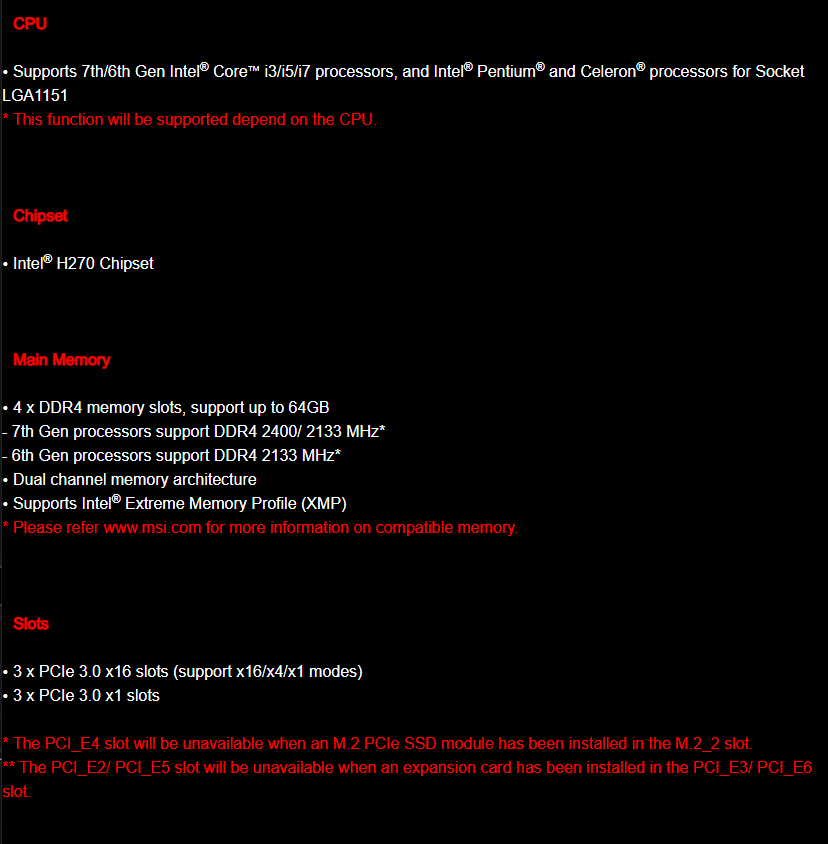 CPU

• Supports 7th/6th Gen Intel® Core™ i3/i5/i7 processors, and Intel® Pentium® and Celeron® processors for Socket LGA1151
* This function will be supported depend on the CPU.

Chipset

• Intel® H270 Chipset

Main Memory

• 4 x DDR4 memory slots, support up to 64GB
- 7th Gen processors support DDR4 2400/ 2133 MHz*
- 6th Gen processors support DDR4 2133 MHz*
• Dual channel memory architecture
• Supports Intel® Extreme Memory Profile (XMP)
* Please refer www.msi.com for more information on compatible memory.

Slots

• 3 x PCIe 3.0 x16 slots (support x16/x4/x1 modes)
• 3 x PCIe 3.0 x1 slots

* The PCI_E4 slot will be unavailable when an M.2 PCIe SSD module has been installed in the M.2_2 slot.
** The PCI_E2/ PCI_E5 slot will be unavailable when an expansion card has been installed in the PCI_E3/ PCI_E6 slot.